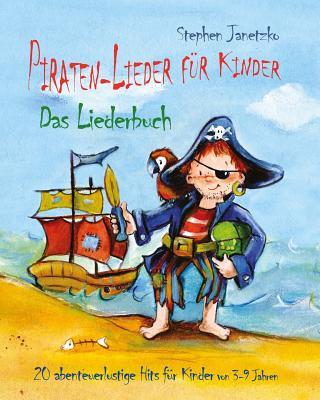 Stephen Janetzko

PIRATEN-LIEDER FÜR KINDER

Das Liederbuch

20 abenteuerlustige Hits für Kinder von 3-9 Jahren